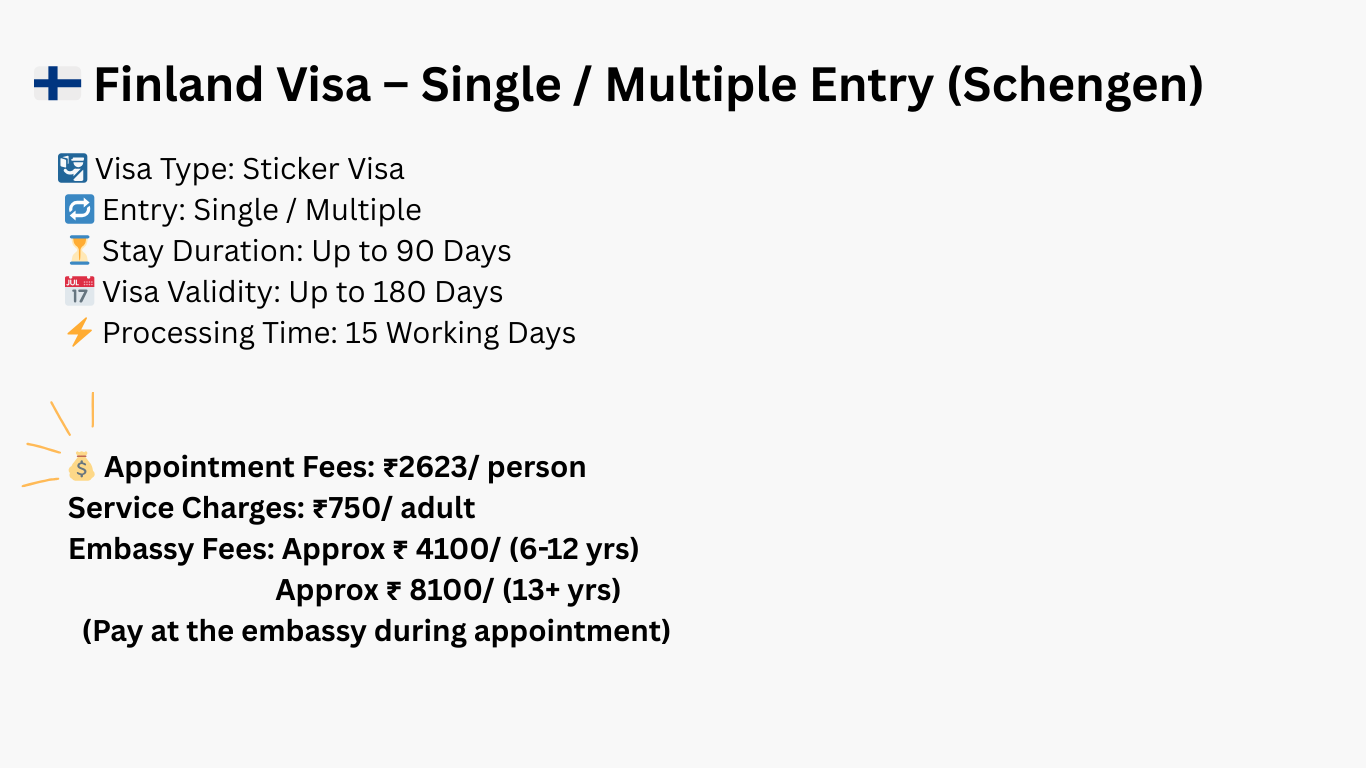 Finland Visa – Single / Multiple Entry (Schengen)

Visa Type: Sticker Visa
Entry: Single / Multiple
Stay Duration: Up to 90 Days
Visa Validity: Up to 180 Days
Processing Time: 15 Working Days

Appointment Fees: ₹2623/ person
Service Charges: ₹750/ adult
Embassy Fees: Approx ₹ 4100/ (6-12 yrs)
Approx ₹ 8100/ (13+ yrs)
(Pay at the embassy during appointment)